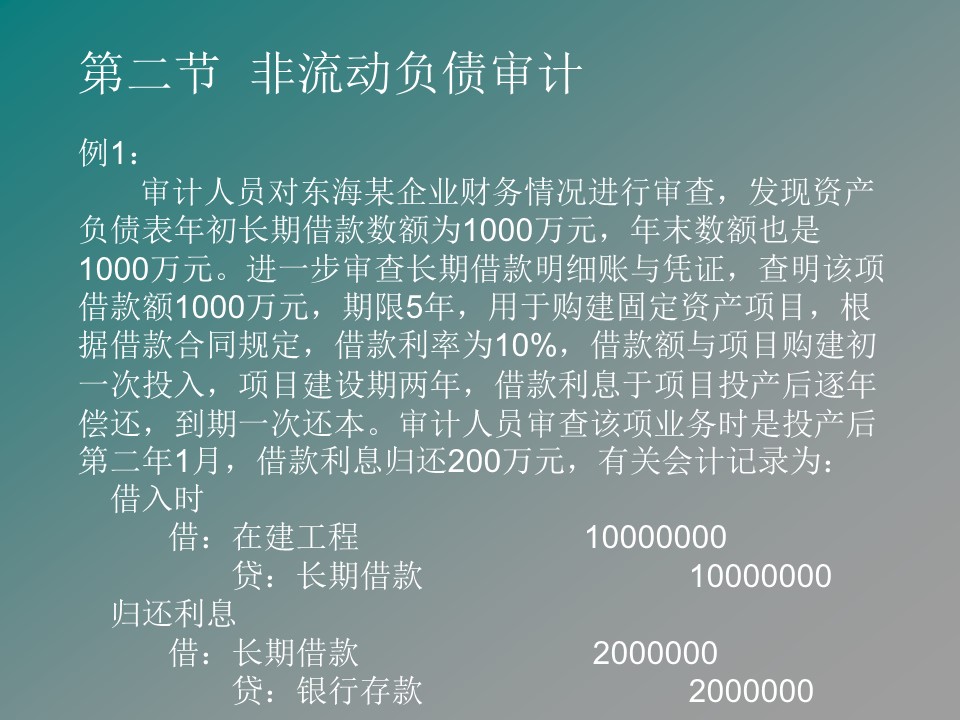 第二节 非流动负债审计

例1：

审计人员对东海某企业财务情况进行审查，发现资产负债表年初长期借款数额为1000万元，年末数额也是1000万元。进一步审查长期借款明细账与凭证，查明该项借款额1000万元，期限5年，用于购建固定资产项目，根据借款合同规定，借款利率为10%，借款额与项目购建初一次投入，项目建设期两年，借款利息于项目投产后逐年偿还，到期一次还本。审计人员审查该项业务时是投产后第二年1月，借款利息归还200万元，有关会计记录为：

借入时

借：在建工程 10000000

贷：长期借款 10000000

归还利息

借：长期借款 2000000

贷：银行存款 2000000